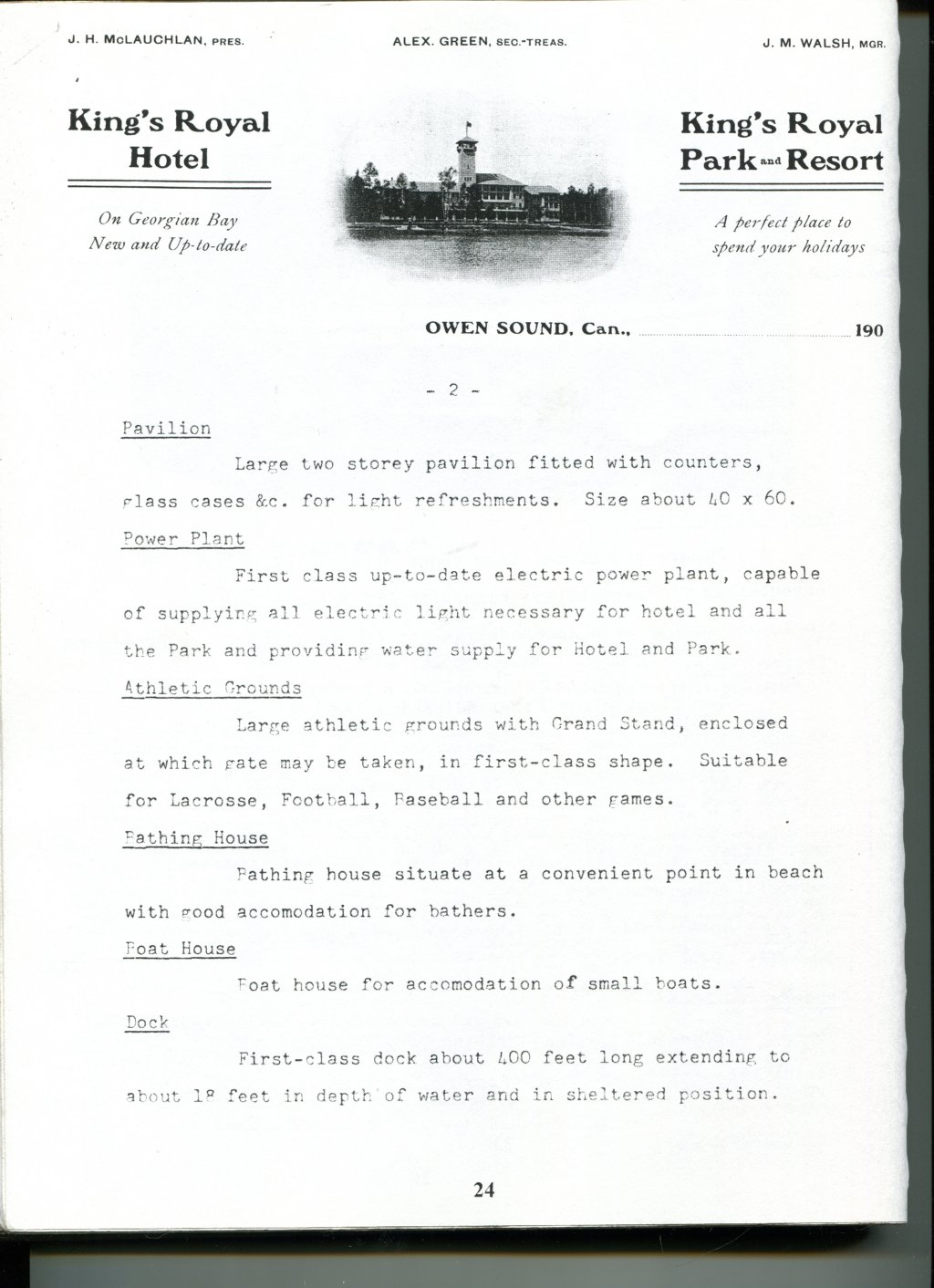 J. H. McLAUCHLAN, PRES.

ALEX. GREEN, SEC.-TREAS.

J. M. WALSH, MGR.

King's Royal Hotel

On Georgian Bay
New and Up-to-date

King's Royal Park and Resort

A perfect place to spend your holidays

OWEN SOUND, Can., 190

- 2 -

Pavilion

Large two storey pavilion fitted with counters, glass cases &c. for light refreshments. Size about 40 x 60.

Power Plant

First class up-to-date electric power plant, capable of supplying all electric light necessary for hotel and all the Park and providing water supply for Hotel and Park.

Athletic Grounds

Large athletic grounds with Grand Stand, enclosed at which gate may be taken, in first-class shape. Suitable for Lacrosse, Football, Baseball and other games.

Bathing House

Bathing house situate at a convenient point in beach with good accomodation for bathers.

Boat House

Boat house for accomodation of small boats.

Dock

First-class dock about 400 feet long extending to about 18 feet in depth of water and in sheltered position.

24